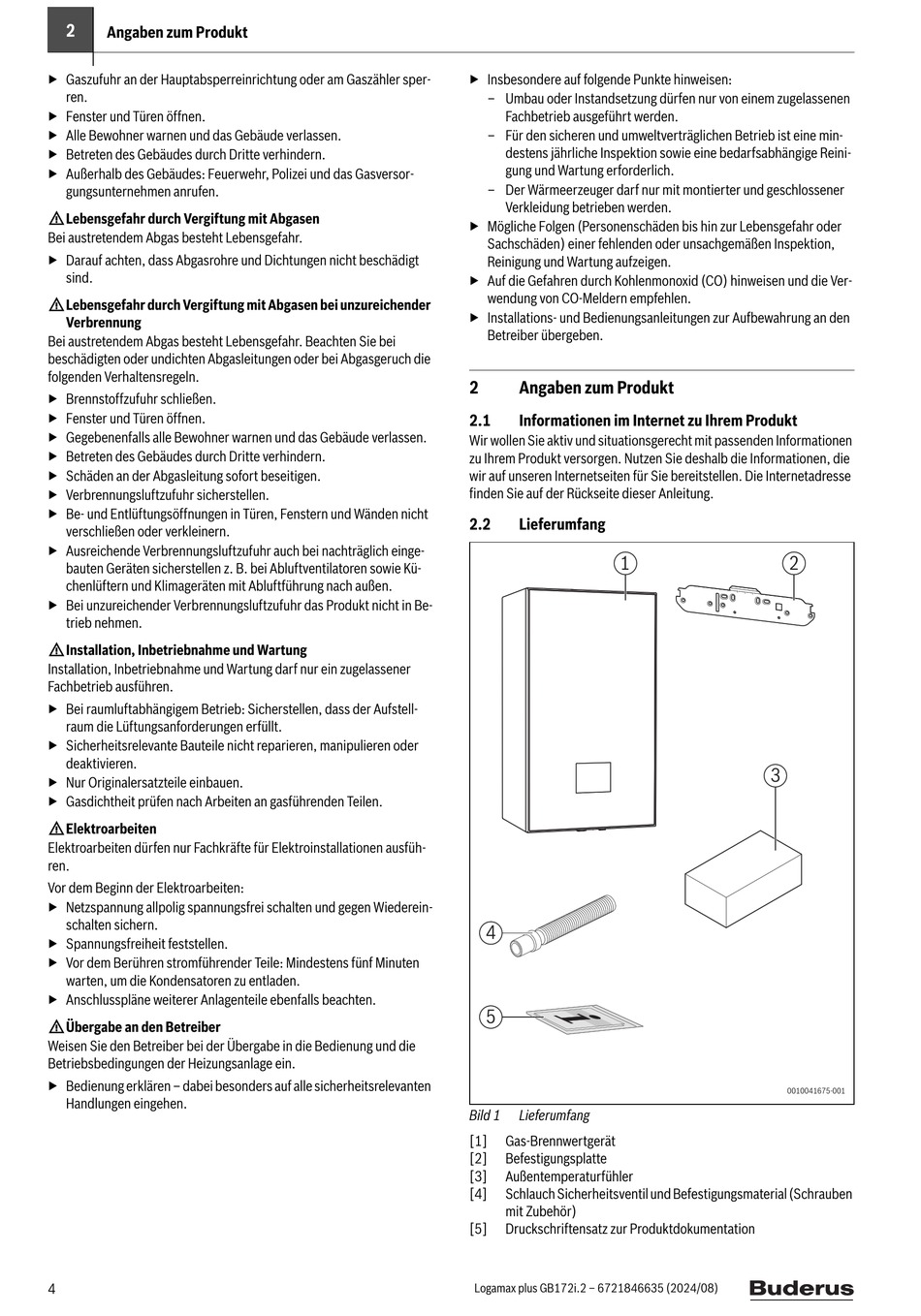 2 Angaben zum Produkt

▶ Gaszufuhr an der Hauptabsperreinrichtung oder am Gaszähler sperren.
▶ Fenster und Türen öffnen.
▶ Alle Bewohner warnen und das Gebäude verlassen.
▶ Betreten des Gebäudes durch Dritte verhindern.
▶ Außerhalb des Gebäudes: Feuerwehr, Polizei und das Gasversorgungsunternehmen anrufen.

⚠ Lebensgefahr durch Vergiftung mit Abgasen
Bei austretendem Abgas besteht Lebensgefahr.
▶ Darauf achten, dass Abgasrohre und Dichtungen nicht beschädigt sind.

⚠ Lebensgefahr durch Vergiftung mit Abgasen bei unzureichender Verbrennung
Bei austretendem Abgas besteht Lebensgefahr. Beachten Sie bei beschädigten oder undichten Abgasleitungen oder bei Abgasgeruch die folgenden Verhaltensregeln.
▶ Brennstoffzufuhr schließen.
▶ Fenster und Türen öffnen.
▶ Gegebenenfalls alle Bewohner warnen und das Gebäude verlassen.
▶ Betreten des Gebäudes durch Dritte verhindern.
▶ Schäden an der Abgasleitung sofort beseitigen.
▶ Verbrennungsluftzufuhr sicherstellen.
▶ Be- und Entlüftungsöffnungen in Türen, Fenstern und Wänden nicht verschließen oder verkleinern.
▶ Ausreichende Verbrennungsluftzufuhr auch bei nachträglich eingebauten Geräten sicherstellen z. B. bei Abluftventilatoren sowie Küchenlüftern und Klimageräten mit Abluftführung nach außen.
▶ Bei unzureichender Verbrennungsluftzufuhr das Produkt nicht in Betrieb nehmen.

⚠ Installation, Inbetriebnahme und Wartung
Installation, Inbetriebnahme und Wartung darf nur ein zugelassener Fachbetrieb ausführen.
▶ Bei raumluftabhängigem Betrieb: Sicherstellen, dass der Aufstellraum die Lüftungsanforderungen erfüllt.
▶ Sicherheitsrelevante Bauteile nicht reparieren, manipulieren oder deaktivieren.
▶ Nur Originalersatzteile einbauen.
▶ Gasdichtheit prüfen nach Arbeiten an gasführenden Teilen.

⚠ Elektroarbeiten
Elektroarbeiten dürfen nur Fachkräfte für Elektroinstallationen ausführen.
Vor dem Beginn der Elektroarbeiten:
▶ Netzspannung allpolig spannungsfrei schalten und gegen Wiedereinschalten sichern.
▶ Spannungsfreiheit feststellen.
▶ Vor dem Berühren stromführender Teile: Mindestens fünf Minuten warten, um die Kondensatoren zu entladen.
▶ Anschlusspläne weiterer Anlagenteile ebenfalls beachten.

⚠ Übergabe an den Betreiber
Weisen Sie den Betreiber bei der Übergabe in die Bedienung und die Betriebsbedingungen der Heizungsanlage ein.
▶ Bedienung erklären – dabei besonders auf alle sicherheitsrelevanten Handlungen eingehen.
▶ Insbesondere auf folgende Punkte hinweisen:
– Umbau oder Instandsetzung dürfen nur von einem zugelassenen Fachbetrieb ausgeführt werden.
– Für den sicheren und umweltverträglichen Betrieb ist eine mindestens jährliche Inspektion sowie eine bedarfsabhängige Reinigung und Wartung erforderlich.
– Der Wärmeerzeuger darf nur mit montierter und geschlossener Verkleidung betrieben werden.
▶ Mögliche Folgen (Personenschäden bis hin zur Lebensgefahr oder Sachschäden) einer fehlenden oder unsachgemäßen Inspektion, Reinigung und Wartung aufzeigen.
▶ Auf die Gefahren durch Kohlenmonoxid (CO) hinweisen und die Verwendung von CO-Meldern empfehlen.
▶ Installations- und Bedienungsanleitungen zur Aufbewahrung an den Betreiber übergeben.

2 Angaben zum Produkt

2.1 Informationen im Internet zu Ihrem Produkt
Wir wollen Sie aktiv und situationsgerecht mit passenden Informationen zu Ihrem Produkt versorgen. Nutzen Sie deshalb die Informationen, die wir auf unseren Internetseiten für Sie bereitstellen. Die Internetadresse finden Sie auf der Rückseite dieser Anleitung.

2.2 Lieferumfang

1
2
3
4
5
0010041675-001

Bild 1 Lieferumfang

[1] Gas-Brennwertgerät
[2] Befestigungsplatte
[3] Außentemperaturfühler
[4] Schlauch Sicherheitsventil und Befestigungsmaterial (Schrauben mit Zubehör)
[5] Druckschriftensatz zur Produktdokumentation

4 Logamax plus GB172i.2 – 6721846635 (2024/08) Buderus